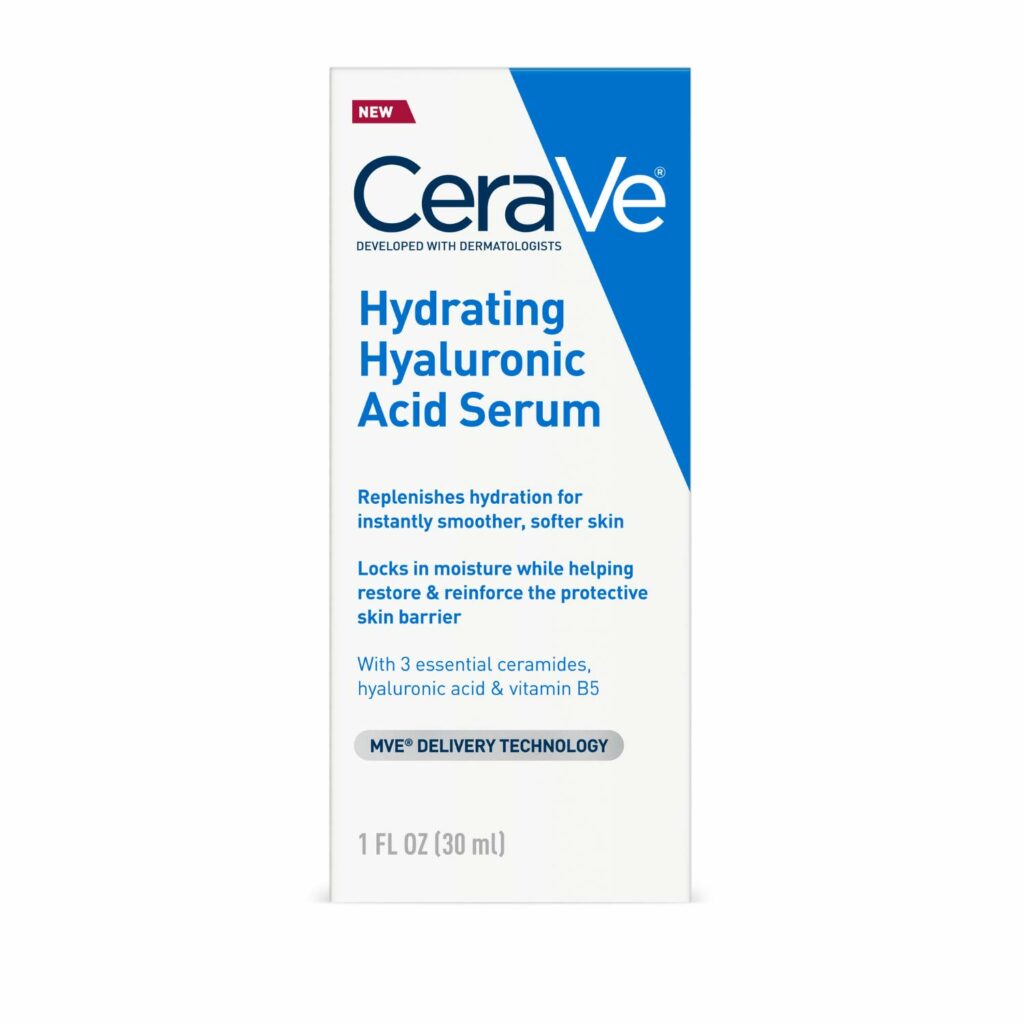 NEW

CeraVe®

DEVELOPED WITH DERMATOLOGISTS

Hydrating Hyaluronic Acid Serum

Replenishes hydration for instantly smoother, softer skin

Locks in moisture while helping restore & reinforce the protective skin barrier

With 3 essential ceramides, hyaluronic acid & vitamin B5

MVE® DELIVERY TECHNOLOGY

1 FL OZ (30 ml)